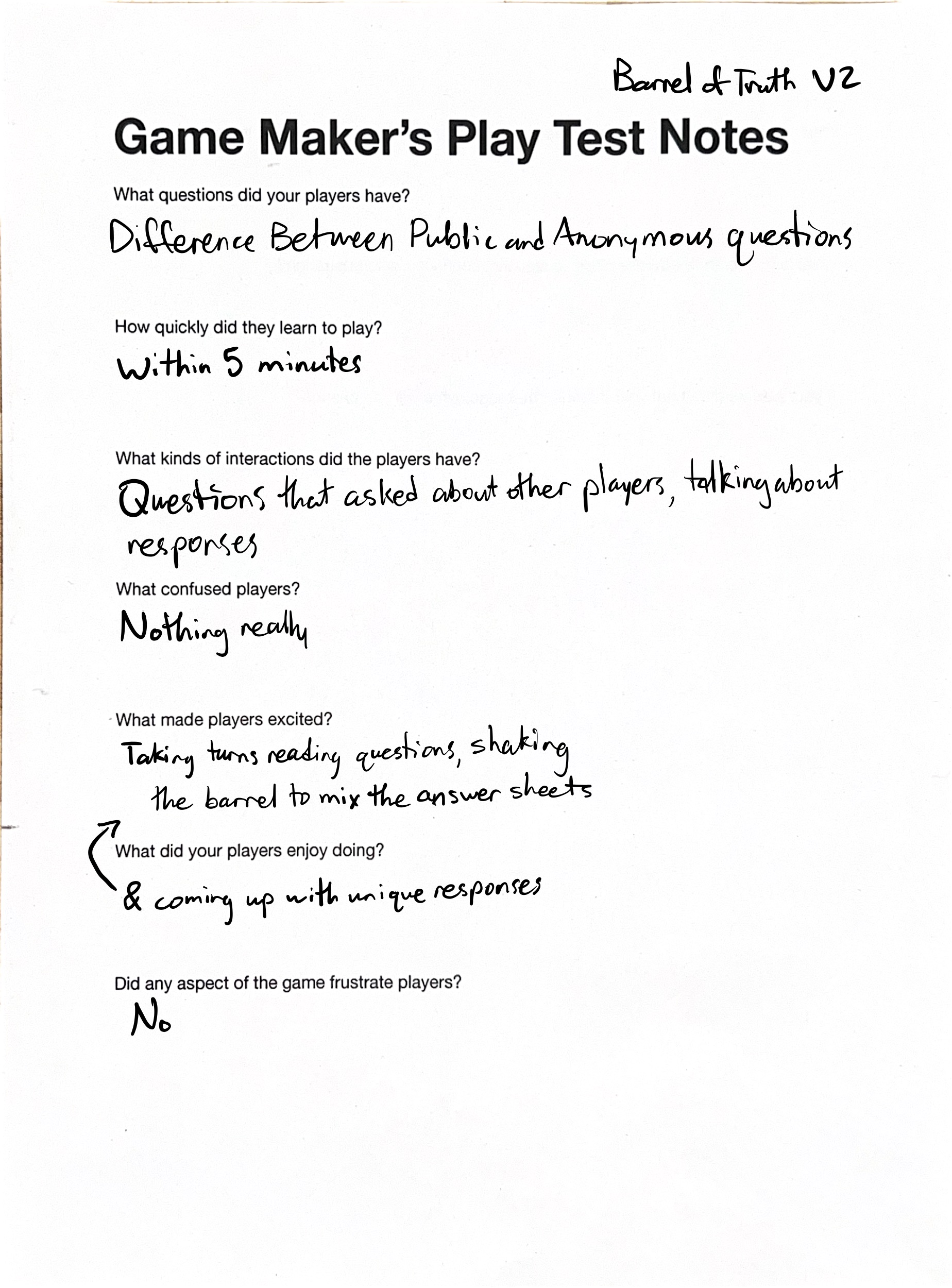 Barrel of Truth V2

Game Maker's Play Test Notes

What questions did your players have?

Difference Between Public and Anonymous questions

How quickly did they learn to play?

Within 5 minutes

What kinds of interactions did the players have?

Questions that asked about other players, talking about responses

What confused players?

Nothing really

What made players excited?

Taking turns reading questions, shaking the barrel to mix the answer sheets

What did your players enjoy doing?

& coming up with unique responses

Did any aspect of the game frustrate players?

No